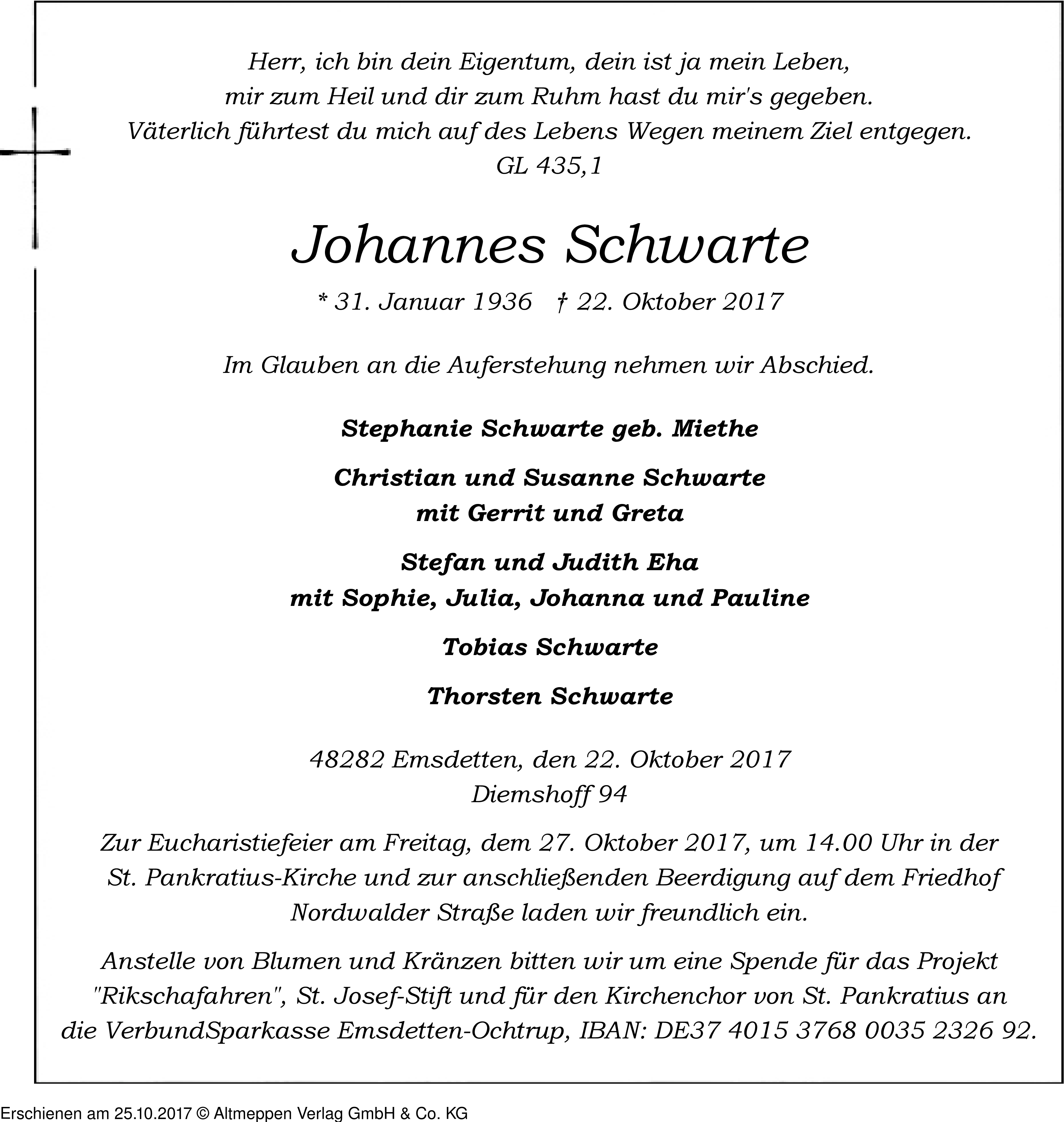 Herr, ich bin dein Eigentum, dein ist ja mein Leben,
mir zum Heil und dir zum Ruhm hast du mir's gegeben.
Väterlich führtest du mich auf des Lebens Wegen meinem Ziel entgegen.
GL 435,1

Johannes Schwarte

* 31. Januar 1936 † 22. Oktober 2017

Im Glauben an die Auferstehung nehmen wir Abschied.

Stephanie Schwarte geb. Miethe

Christian und Susanne Schwarte
mit Gerrit und Greta

Stefan und Judith Eha
mit Sophie, Julia, Johanna und Pauline

Tobias Schwarte

Thorsten Schwarte

48282 Emsdetten, den 22. Oktober 2017
Diemshoff 94

Zur Eucharistiefeier am Freitag, dem 27. Oktober 2017, um 14.00 Uhr in der St. Pankratius-Kirche und zur anschließenden Beerdigung auf dem Friedhof Nordwalder Straße laden wir freundlich ein.

Anstelle von Blumen und Kränzen bitten wir um eine Spende für das Projekt "Rikschafahren", St. Josef-Stift und für den Kirchenchor von St. Pankratius an die VerbundSparkasse Emsdetten-Ochtrup, IBAN: DE37 4015 3768 0035 2326 92.

Erschienen am 25.10.2017 © Altmeppen Verlag GmbH & Co. KG